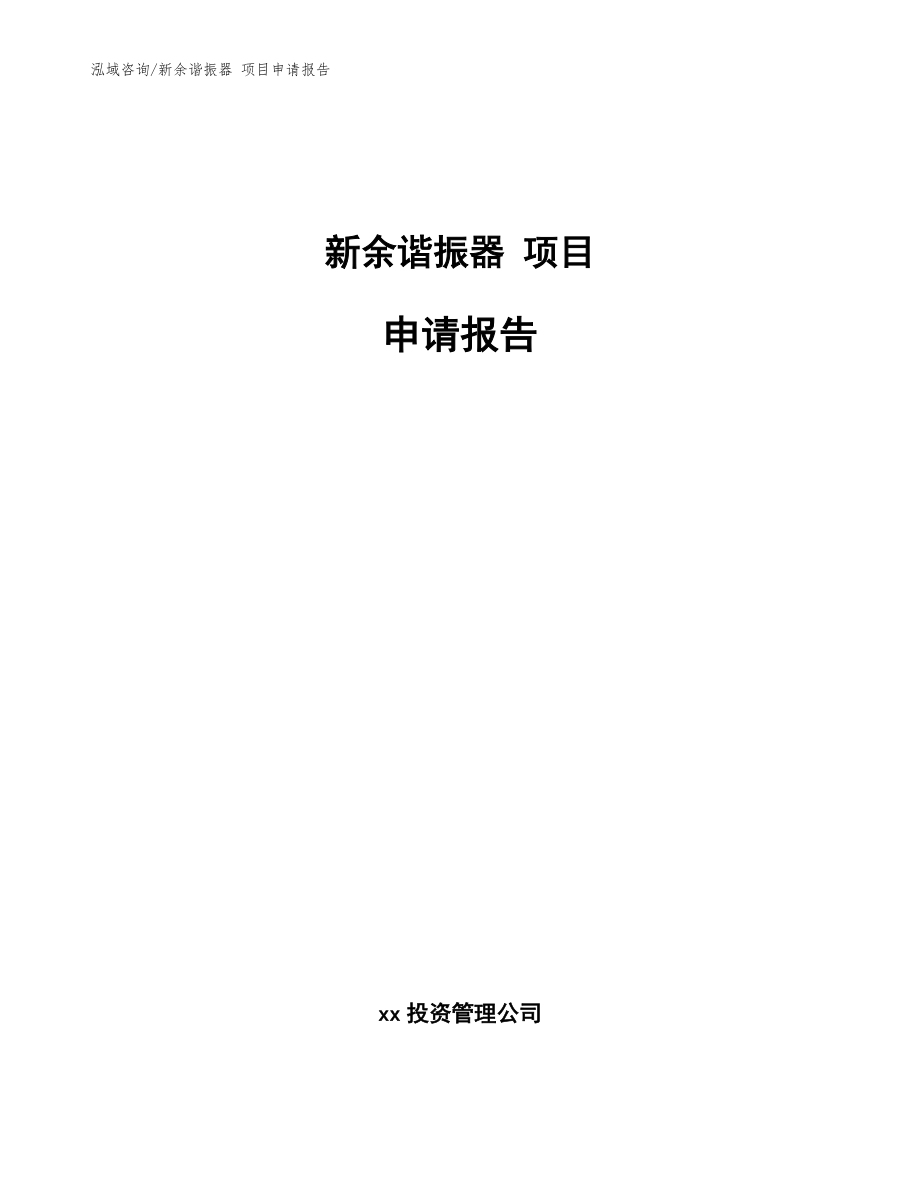 泓域咨询/新余谐振器 项目申请报告

新余谐振器 项目

申请报告

xx 投资管理公司